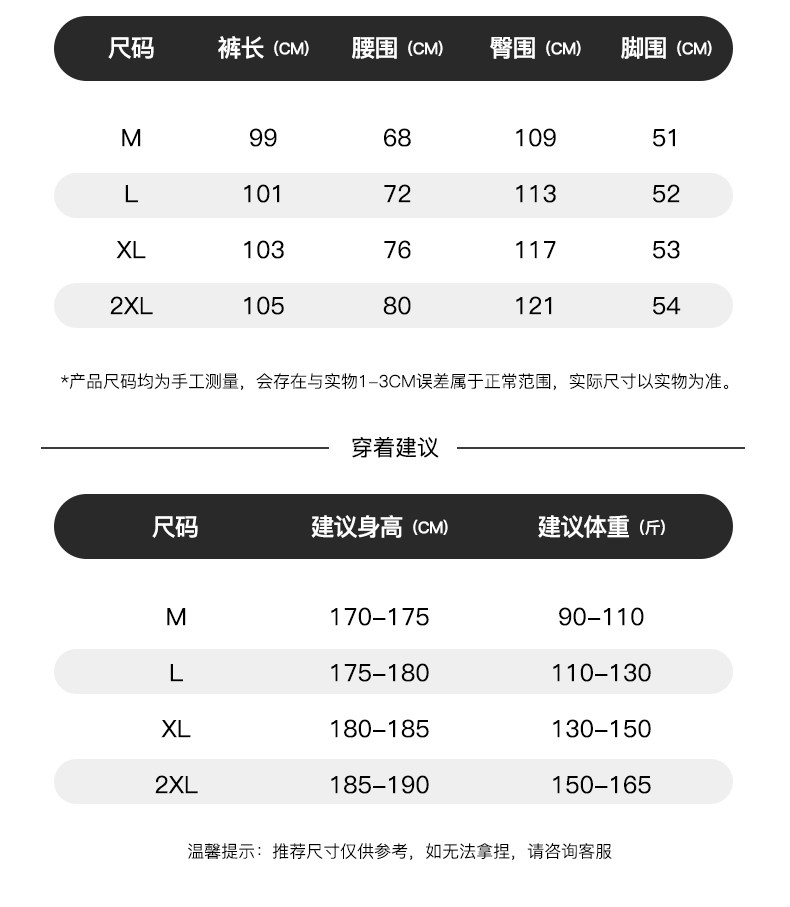 | 尺码 | 裤长 (CM) | 腰围 (CM) | 臀围 (CM) | 脚围 (CM) |
|---|---|---|---|---|
| M | 99 | 68 | 109 | 51 |
| L | 101 | 72 | 113 | 52 |
| XL | 103 | 76 | 117 | 53 |
| 2XL | 105 | 80 | 121 | 54 |

*产品尺码均为手工测量，会存在与实物1-3CM误差属于正常范围，实际尺寸以实物为准。

穿着建议

| 尺码 | 建议身高 (CM) | 建议体重 (斤) |
|---|---|---|
| M | 170-175 | 90-110 |
| L | 175-180 | 110-130 |
| XL | 180-185 | 130-150 |
| 2XL | 185-190 | 150-165 |

温馨提示：推荐尺寸仅供参考，如无法拿捏，请咨询客服